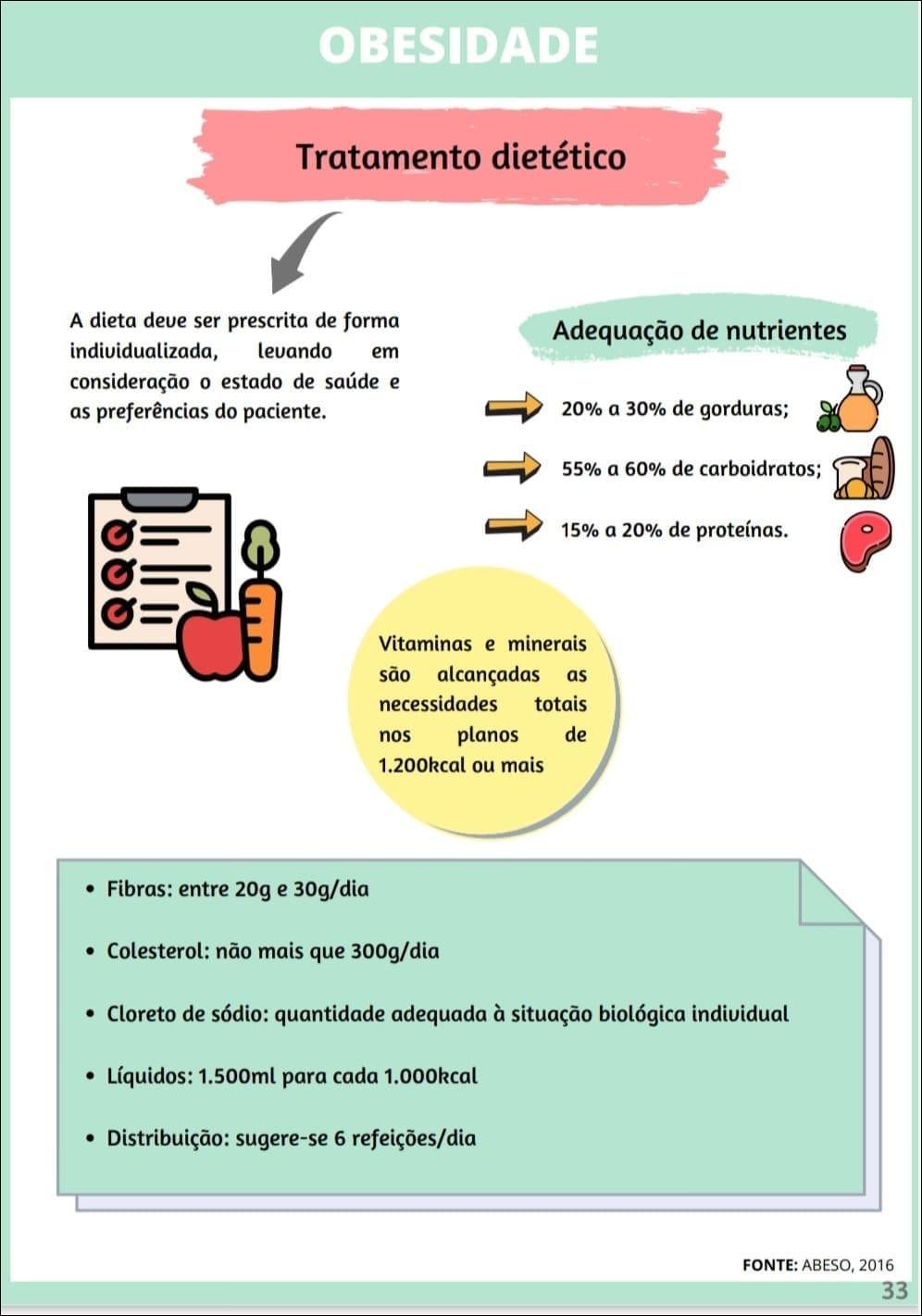 OBESIDADE

Tratamento dietético

A dieta deve ser prescrita de forma individualizada, levando em consideração o estado de saúde e as preferências do paciente.

Adequação de nutrientes

20% a 30% de gorduras;

55% a 60% de carboidratos;

15% a 20% de proteínas.

Vitaminas e minerais são alcançadas as necessidades totais nos planos de 1.200kcal ou mais

• Fibras: entre 20g e 30g/dia

• Colesterol: não mais que 300g/dia

• Cloreto de sódio: quantidade adequada à situação biológica individual

• Líquidos: 1.500ml para cada 1.000kcal

• Distribuição: sugere-se 6 refeições/dia

FONTE: ABESO, 2016

33